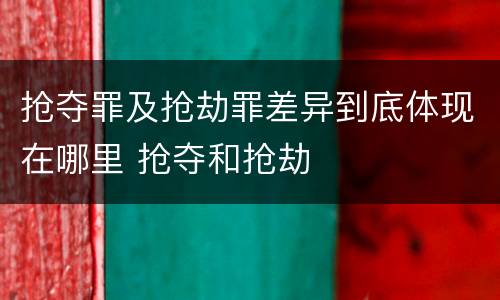 抢夺罪及抢劫罪差异到底体现在哪里 抢夺和抢劫